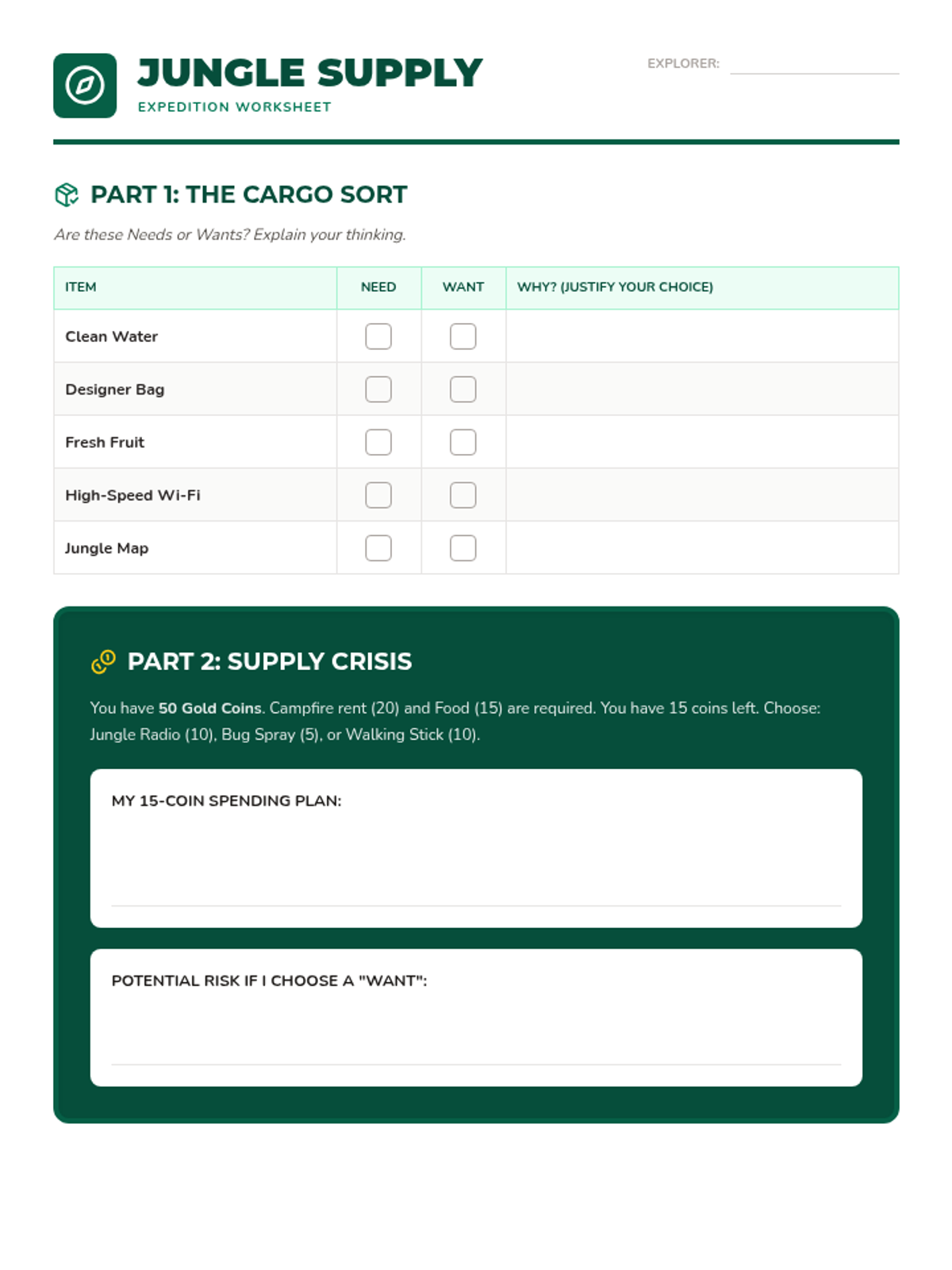 JUNGLE SUPPLY
EXPEDITION WORKSHEET

EXPLORER:

PART 1: THE CARGO SORT

Are these Needs or Wants? Explain your thinking.

| ITEM | NEED | WANT | WHY? (JUSTIFY YOUR CHOICE) |
|---|---|---|---|
| Clean Water | | | |
| Designer Bag | | | |
| Fresh Fruit | | | |
| High-Speed Wi-Fi | | | |
| Jungle Map | | | |

PART 2: SUPPLY CRISIS

You have 50 Gold Coins. Campfire rent (20) and Food (15) are required. You have 15 coins left. Choose: Jungle Radio (10), Bug Spray (5), or Walking Stick (10).

MY 15-COIN SPENDING PLAN:

POTENTIAL RISK IF I CHOOSE A "WANT":